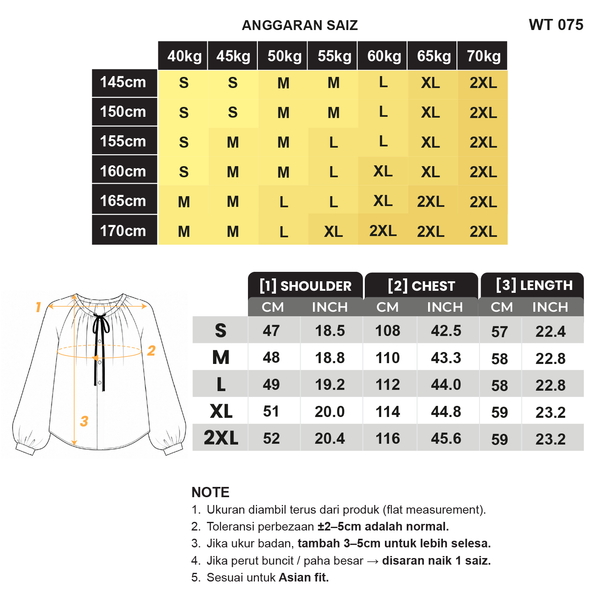 ANGGARAN SAIZ

WT 075

| | 40kg | 45kg | 50kg | 55kg | 60kg | 65kg | 70kg |
|---|---|---|---|---|---|---|---|
| 145cm | S | S | M | M | L | XL | 2XL |
| 150cm | S | S | M | M | L | XL | 2XL |
| 155cm | S | M | M | L | L | XL | 2XL |
| 160cm | S | M | M | L | XL | XL | 2XL |
| 165cm | M | M | L | L | XL | 2XL | 2XL |
| 170cm | M | M | L | XL | 2XL | 2XL | 2XL |

1
2
3

| | [1] SHOULDER CM | [1] SHOULDER INCH | [2] CHEST CM | [2] CHEST INCH | [3] LENGTH CM | [3] LENGTH INCH |
|---|---|---|---|---|---|---|
| S | 47 | 18.5 | 108 | 42.5 | 57 | 22.4 |
| M | 48 | 18.8 | 110 | 43.3 | 58 | 22.8 |
| L | 49 | 19.2 | 112 | 44.0 | 58 | 22.8 |
| XL | 51 | 20.0 | 114 | 44.8 | 59 | 23.2 |
| 2XL | 52 | 20.4 | 116 | 45.6 | 59 | 23.2 |

NOTE
1. Ukuran diambil terus dari produk (flat measurement).
2. Toleransi perbezaan ±2–5cm adalah normal.
3. Jika ukur badan, tambah 3–5cm untuk lebih selesa.
4. Jika perut buncit / paha besar → disaran naik 1 saiz.
5. Sesuai untuk Asian fit.